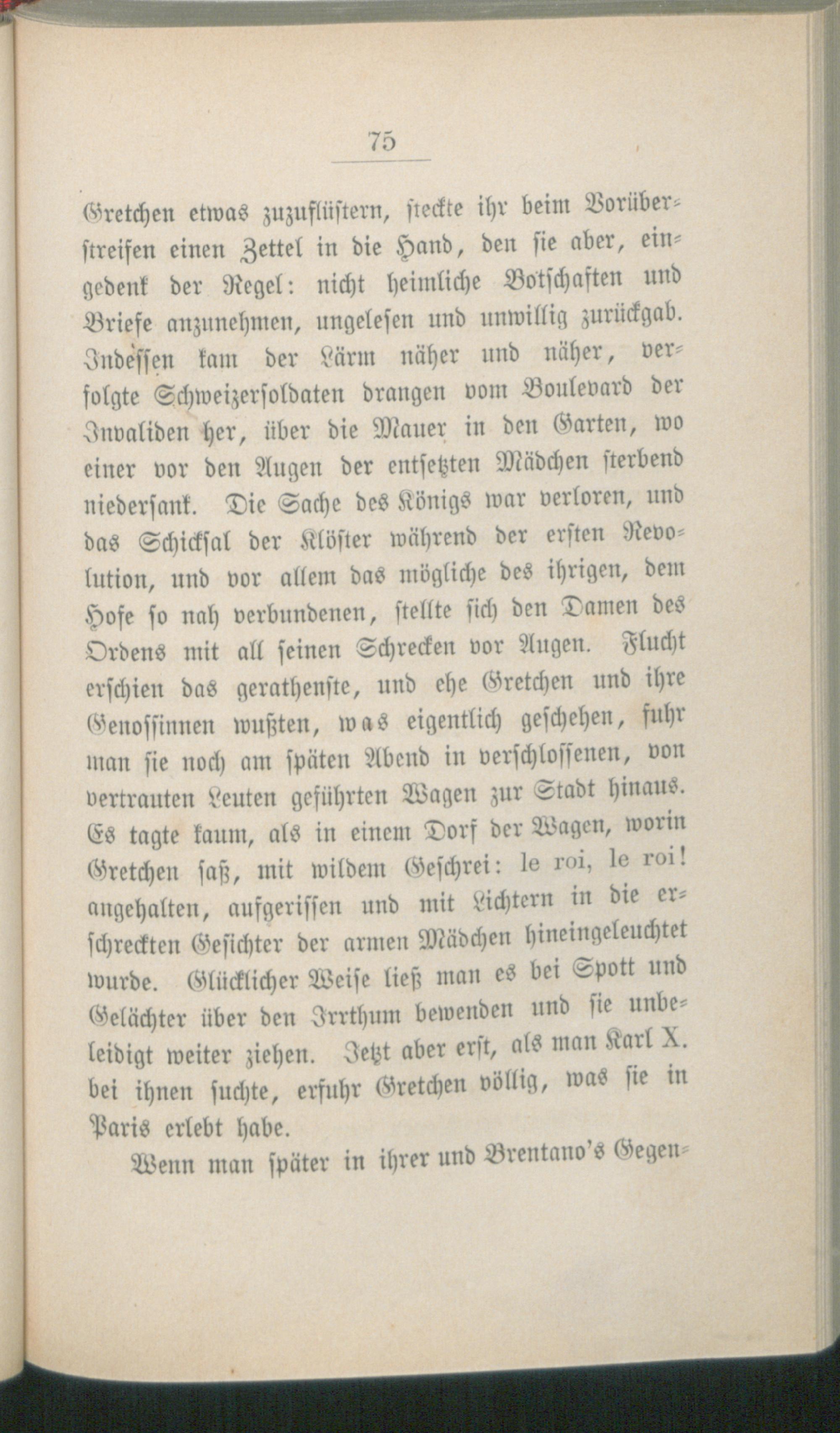 75

Gretchen etwas zuzuflüstern, steckte ihr beim Vorüberstreifen einen Zettel in die Hand, den sie aber, eingedenk der Regel: nicht heimliche Botschaften und Briefe anzunehmen, ungelesen und unwillig zurückgab. Indessen kam der Lärm näher und näher, verfolgte Schweizersoldaten drangen vom Boulevard der Invaliden her, über die Mauer in den Garten, wo einer vor den Augen der entsetzten Mädchen sterbend niedersank. Die Sache des Königs war verloren, und das Schicksal der Klöster während der ersten Revolution, und vor allem das mögliche des ihrigen, dem Hofe so nah verbundenen, stellte sich den Damen des Ordens mit all seinen Schrecken vor Augen. Flucht erschien das gerathenste, und ehe Gretchen und ihre Genossinnen wußten, was eigentlich geschehen, fuhr man sie noch am späten Abend in verschlossenen, von vertrauten Leuten geführten Wagen zur Stadt hinaus. Es tagte kaum, als in einem Dorf der Wagen, worin Gretchen saß, mit wildem Geschrei: le roi, le roi! angehalten, aufgerissen und mit Lichtern in die erschreckten Gesichter der armen Mädchen hineingeleuchtet wurde. Glücklicher Weise ließ man es bei Spott und Gelächter über den Irrthum bewenden und sie unbeleidigt weiter ziehen. Jetzt aber erst, als man Karl X. bei ihnen suchte, erfuhr Gretchen völlig, was sie in Paris erlebt habe.

Wenn man später in ihrer und Brentano's Gegen-